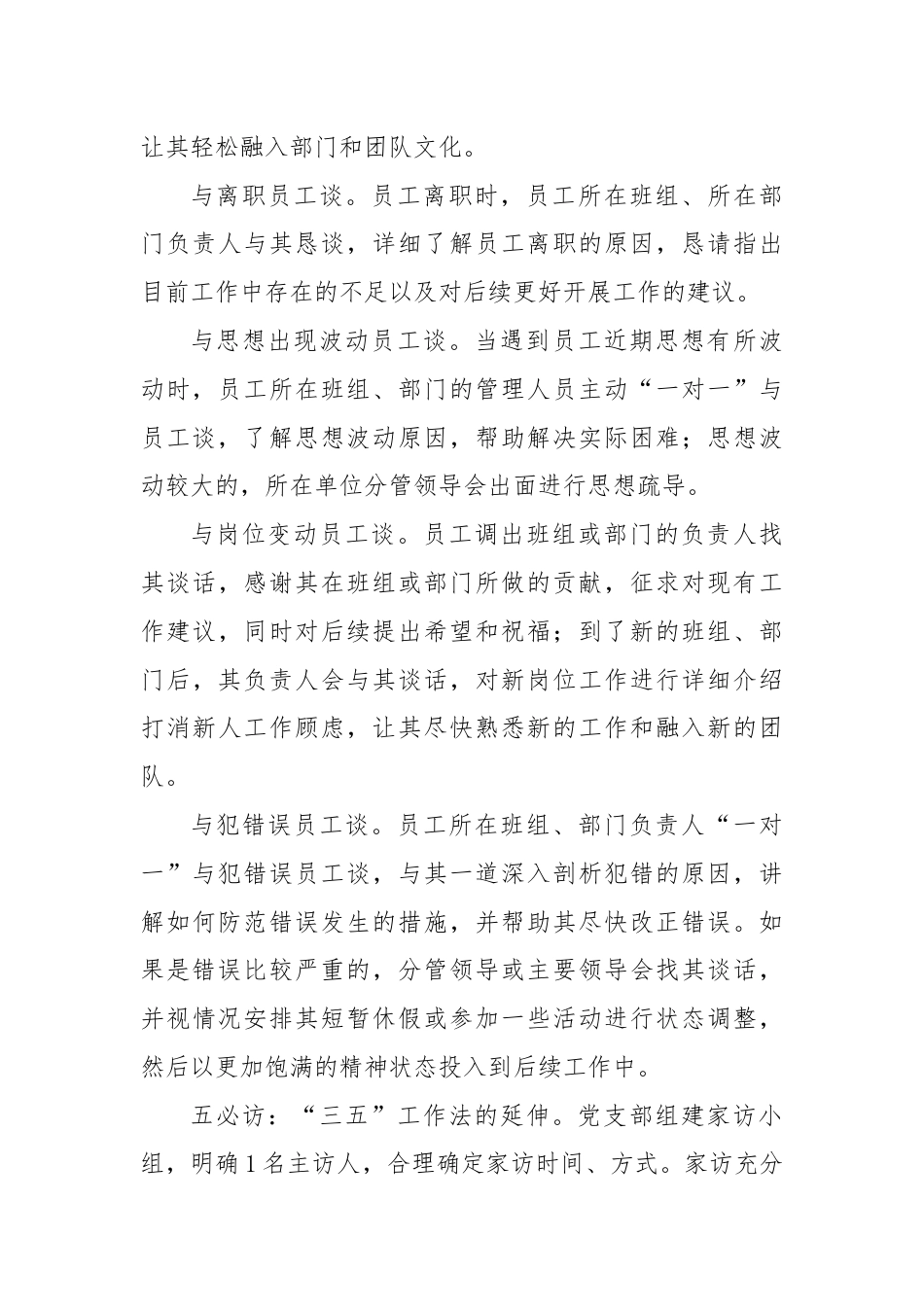 让其轻松融入部门和团队文化。

与离职员工谈。员工离职时，员工所在班组、所在部门负责人与其恳谈，详细了解员工离职的原因，恳请指出目前工作中存在的不足以及对后续更好开展工作的建议。

与思想出现波动员工谈。当遇到员工近期思想有所波动时，员工所在班组、部门的管理人员主动“一对一”与员工谈，了解思想波动原因，帮助解决实际困难；思想波动较大的，所在单位分管领导会出面进行思想疏导。

与岗位变动员工谈。员工调出班组或部门的负责人找其谈话，感谢其在班组或部门所做的贡献，征求对现有工作建议，同时对后续提出希望和祝福；到了新的班组、部门后，其负责人会与其谈话，对新岗位工作进行详细介绍打消新人工作顾虑，让其尽快熟悉新的工作和融入新的团队。

与犯错误员工谈。员工所在班组、部门负责人“一对一”与犯错误员工谈，与其一道深入剖析犯错的原因，讲解如何防范错误发生的措施，并帮助其尽快改正错误。如果是错误比较严重的，分管领导或主要领导会找其谈话，并视情况安排其短暂休假或参加一些活动进行状态调整，然后以更加饱满的精神状态投入到后续工作中。

五必访：“三五”工作法的延伸。党支部组建家访小组，明确1名主访人，合理确定家访时间、方式。家访充分